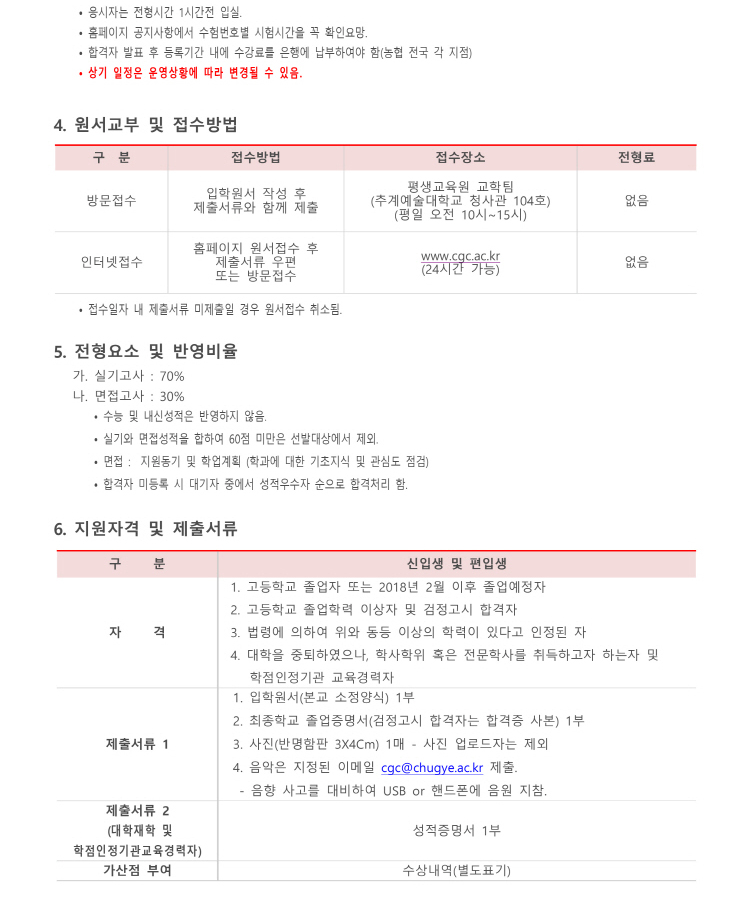 • 응시자는 전형시간 1시간전 입실.
• 홈페이지 공지사항에서 수험번호별 시험시간을 꼭 확인요망.
• 합격자 발표 후 등록기간 내에 수강료를 은행에 납부하여야 함(농협 전국 각 지점)
• 상기 일정은 운영상황에 따라 변경될 수 있음.

4. 원서교부 및 접수방법

| 구 분 | 접수방법 | 접수장소 | 전형료 |
|---|---|---|---|
| 방문접수 | 입학원서 작성 후 제출서류와 함께 제출 | 평생교육원 교학팀 (추계예술대학교 청사관 104호) (평일 오전 10시~15시) | 없음 |
| 인터넷접수 | 홈페이지 원서접수 후 제출서류 우편 또는 방문접수 | www.cgc.ac.kr (24시간 가능) | 없음 |

• 접수일자 내 제출서류 미제출일 경우 원서접수 취소됨.

5. 전형요소 및 반영비율
가. 실기고사 : 70%
나. 면접고사 : 30%
• 수능 및 내신성적은 반영하지 않음.
• 실기와 면접성적을 합하여 60점 미만은 선발대상에서 제외.
• 면접 : 지원동기 및 학업계획 (학과에 대한 기초지식 및 관심도 점검)
• 합격자 미등록 시 대기자 중에서 성적우수자 순으로 합격처리 함.

6. 지원자격 및 제출서류

| 구 분 | 신입생 및 편입생 |
|---|---|
| 자 격 | 1. 고등학교 졸업자 또는 2018년 2월 이후 졸업예정자 2. 고등학교 졸업학력 이상자 및 검정고시 합격자 3. 법령에 의하여 위와 동등 이상의 학력이 있다고 인정된 자 4. 대학을 중퇴하였으나, 학사학위 혹은 전문학사를 취득하고자 하는자 및 학점인정기관 교육경력자 |
| 제출서류 1 | 1. 입학원서(본교 소정양식) 1부 2. 최종학교 졸업증명서(검정고시 합격자는 합격증 사본) 1부 3. 사진(반명함판 3X4Cm) 1매 - 사진 업로드자는 제외 4. 음악은 지정된 이메일 cgc@chugye.ac.kr 제출. - 음향 사고를 대비하여 USB or 핸드폰에 음원 지참. |
| 제출서류 2 (대학재학 및 학점인정기관교육경력자) | 성적증명서 1부 |
| 가산점 부여 | 수상내역(별도표기) |